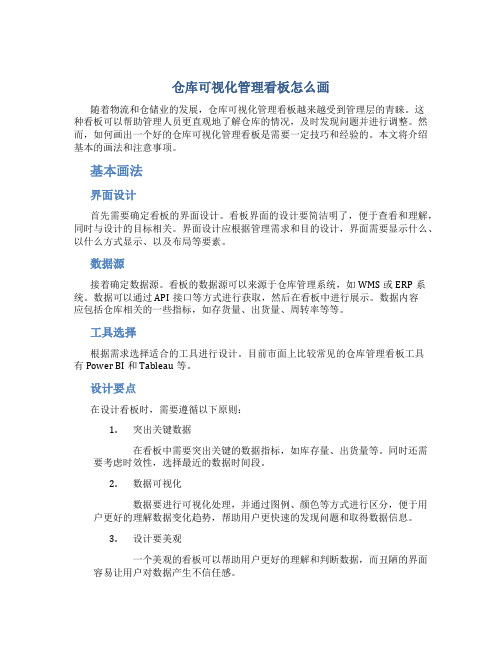 仓库可视化管理看板怎么画

随着物流和仓储业的发展，仓库可视化管理看板越来越受到管理层的青睐。这种看板可以帮助管理人员更直观地了解仓库的情况，及时发现问题并进行调整。然而，如何画出一个好的仓库可视化管理看板是需要一定技巧和经验的。本文将介绍基本的画法和注意事项。

基本画法

界面设计

首先需要确定看板的界面设计。看板界面的设计要简洁明了，便于查看和理解，同时与设计的目标相关。界面设计应根据管理需求和目的设计，界面需要显示什么、以什么方式显示、以及布局等要素。

数据源

接着确定数据源。看板的数据源可以来源于仓库管理系统，如 WMS 或 ERP 系统。数据可以通过 API 接口等方式进行获取，然后在看板中进行展示。数据内容应包括仓库相关的一些指标，如存货量、出货量、周转率等等。

工具选择

根据需求选择适合的工具进行设计。目前市面上比较常见的仓库管理看板工具有 Power BI 和 Tableau 等。

设计要点

在设计看板时，需要遵循以下原则：

1. 突出关键数据

在看板中需要突出关键的数据指标，如库存量、出货量等。同时还需要考虑时效性，选择最近的数据时间段。

2. 数据可视化

数据要进行可视化处理，并通过图例、颜色等方式进行区分，便于用户更好的理解数据变化趋势，帮助用户更快速的发现问题和取得数据信息。

3. 设计要美观

一个美观的看板可以帮助用户更好的理解和判断数据，而丑陋的界面容易让用户对数据产生不信任感。